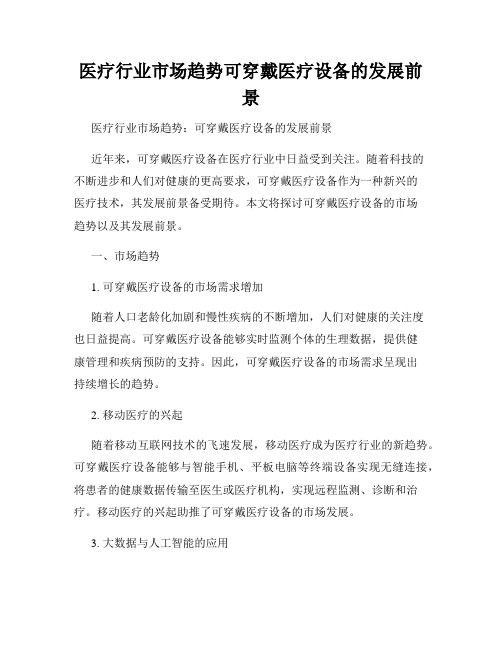 医疗行业市场趋势可穿戴医疗设备的发展前景

医疗行业市场趋势：可穿戴医疗设备的发展前景

近年来，可穿戴医疗设备在医疗行业中日益受到关注。随着科技的不断进步和人们对健康的更高要求，可穿戴医疗设备作为一种新兴的医疗技术，其发展前景备受期待。本文将探讨可穿戴医疗设备的市场趋势以及其发展前景。

一、市场趋势

1. 可穿戴医疗设备的市场需求增加

随着人口老龄化加剧和慢性疾病的不断增加，人们对健康的关注度也日益提高。可穿戴医疗设备能够实时监测个体的生理数据，提供健康管理和疾病预防的支持。因此，可穿戴医疗设备的市场需求呈现出持续增长的趋势。

2. 移动医疗的兴起

随着移动互联网技术的飞速发展，移动医疗成为医疗行业的新趋势。可穿戴医疗设备能够与智能手机、平板电脑等终端设备实现无缝连接，将患者的健康数据传输至医生或医疗机构，实现远程监测、诊断和治疗。移动医疗的兴起助推了可穿戴医疗设备的市场发展。

3. 大数据与人工智能的应用